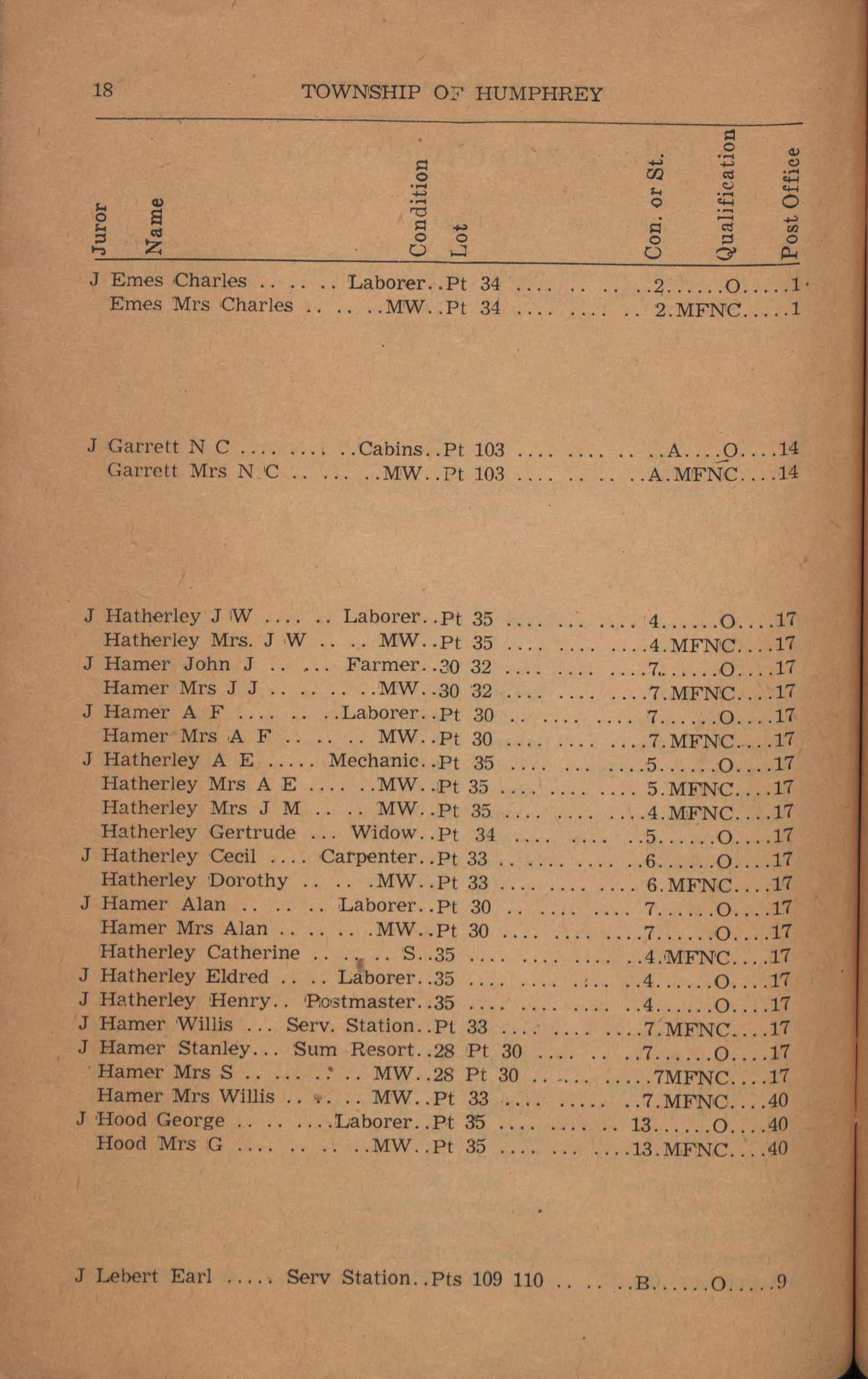 18 TOWNSHIP OF HUMPHREY

| Juror | Name | Condition | Lot | Con. or St. | Qualification | Post Office |
|---|---|---|---|---|---|---|
| J | Emes Charles | Laborer | Pt 34 | 2 | O | 1 |
| | Emes Mrs Charles | MW | Pt 34 | 2 | MFNC | 1 |
| J | Garrett N C | Cabins | Pt 103 | A | O | 14 |
| | Garrett Mrs N C | MW | Pt 103 | A | MFNC | 14 |
| J | Hatherley J W | Laborer | Pt 35 | 4 | O | 17 |
| | Hatherley Mrs. J W | MW | Pt 35 | 4 | MFNC | 17 |
| J | Hamer John J | Farmer | 30 32 | 7 | O | 17 |
| | Hamer Mrs J J | MW | 30 32 | 7 | MFNC | 17 |
| J | Hamer A F | Laborer | Pt 30 | 7 | O | 17 |
| | Hamer Mrs A F | MW | Pt 30 | 7 | MFNC | 17 |
| J | Hatherley A E | Mechanic | Pt 35 | 5 | O | 17 |
| | Hatherley Mrs A E | MW | Pt 35 | 5 | MFNC | 17 |
| | Hatherley Mrs J M | MW | Pt 35 | 4 | MFNC | 17 |
| | Hatherley Gertrude | Widow | Pt 34 | 5 | O | 17 |
| J | Hatherley Cecil | Carpenter | Pt 33 | 6 | O | 17 |
| | Hatherley Dorothy | MW | Pt 33 | 6 | MFNC | 17 |
| J | Hamer Alan | Laborer | Pt 30 | 7 | O | 17 |
| | Hamer Mrs Alan | MW | Pt 30 | 7 | O | 17 |
| | Hatherley Catherine | S | 35 | 4 | MFNC | 17 |
| J | Hatherley Eldred | Laborer | 35 | 4 | O | 17 |
| J | Hatherley Henry | Postmaster | 35 | 4 | O | 17 |
| J | Hamer Willis | Serv. Station | Pt 33 | 7 | MFNC | 17 |
| J | Hamer Stanley | Sum Resort | 28 Pt 30 | 7 | O | 17 |
| | Hamer Mrs S | MW | 28 Pt 30 | 7 | MFNC | 17 |
| | Hamer Mrs Willis | MW | Pt 33 | 7 | MFNC | 40 |
| J | Hood George | Laborer | Pt 35 | 13 | O | 40 |
| | Hood Mrs G | MW | Pt 35 | 13 | MFNC | 40 |
| J | Lebert Earl | Serv Station | Pts 109 110 | B | O | 9 |